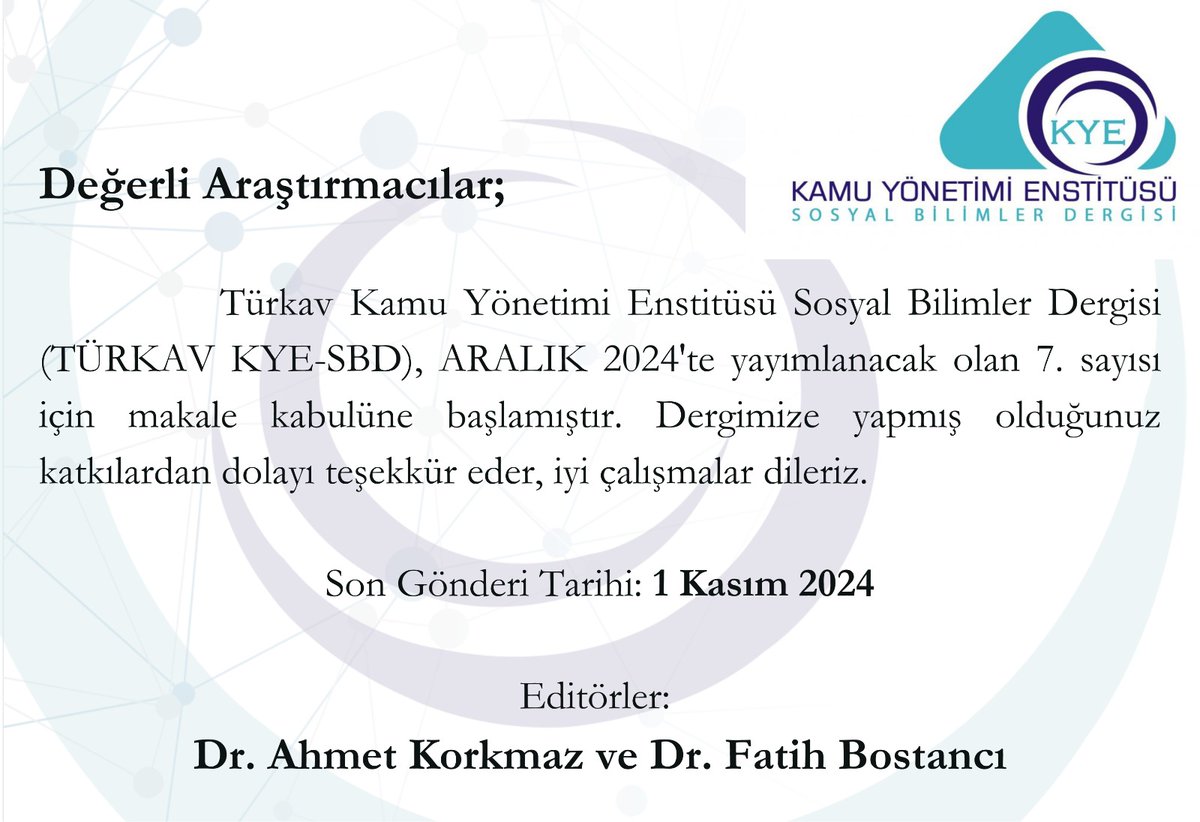 KYE
KAMU YÖNETİMİ ENSTİTÜSÜ
SOSYAL BİLİMLER DERGİSİ

Değerli Araştırmacılar;

Türkav Kamu Yönetimi Enstitüsü Sosyal Bilimler Dergisi (TÜRKAV KYE-SBD), ARALIK 2024'te yayımlanacak olan 7. sayısı için makale kabulüne başlamıştır. Dergimize yapmış olduğunuz katkılardan dolayı teşekkür eder, iyi çalışmalar dileriz.

Son Gönderi Tarihi: 1 Kasım 2024

Editörler:
Dr. Ahmet Korkmaz ve Dr. Fatih Bostancı